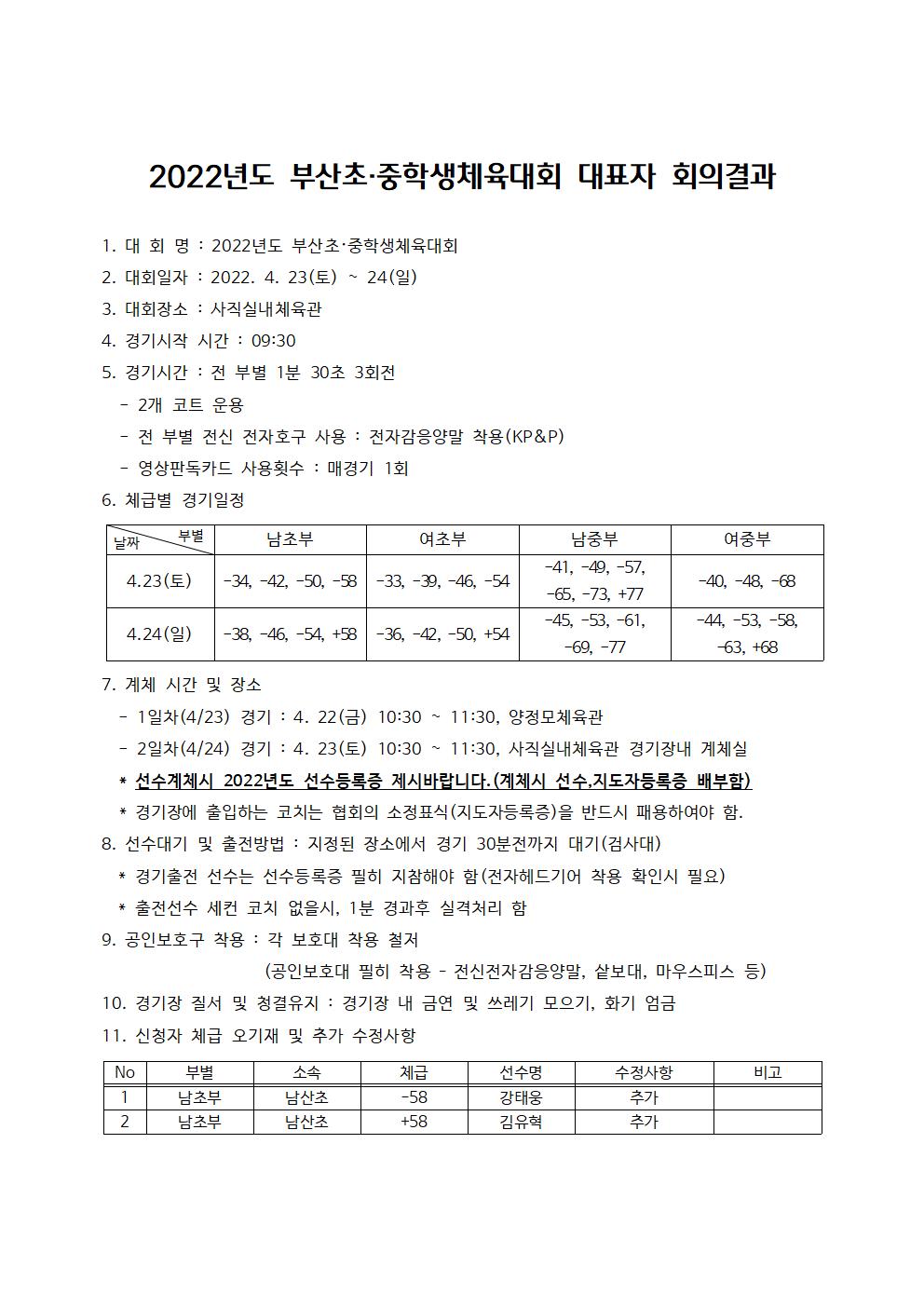 2022년도 부산초·중학생체육대회 대표자 회의결과

1. 대 회 명 : 2022년도 부산초·중학생체육대회
2. 대회일자 : 2022. 4. 23(토) ~ 24(일)
3. 대회장소 : 사직실내체육관
4. 경기시작 시간 : 09:30
5. 경기시간 : 전 부별 1분 30초 3회전
- 2개 코트 운용
- 전 부별 전신 전자호구 사용 : 전자감응양말 착용(KP&P)
- 영상판독카드 사용횟수 : 매경기 1회
6. 체급별 경기일정

| 날짜 \ 부별 | 남초부 | 여초부 | 남중부 | 여중부 |
|---|---|---|---|---|
| 4.23(토) | -34, -42, -50, -58 | -33, -39, -46, -54 | -41, -49, -57, -65, -73, +77 | -40, -48, -68 |
| 4.24(일) | -38, -46, -54, +58 | -36, -42, -50, +54 | -45, -53, -61, -69, -77 | -44, -53, -58, -63, +68 |

7. 계체 시간 및 장소
- 1일차(4/23) 경기 : 4. 22(금) 10:30 ~ 11:30, 양정모체육관
- 2일차(4/24) 경기 : 4. 23(토) 10:30 ~ 11:30, 사직실내체육관 경기장내 계체실
* 선수계체시 2022년도 선수등록증 제시바랍니다.(계체시 선수,지도자등록증 배부함)
* 경기장에 출입하는 코치는 협회의 소정표식(지도자등록증)을 반드시 패용하여야 함.
8. 선수대기 및 출전방법 : 지정된 장소에서 경기 30분전까지 대기(검사대)
* 경기출전 선수는 선수등록증 필히 지참해야 함(전자헤드기어 착용 확인시 필요)
* 출전선수 세컨 코치 없을시, 1분 경과후 실격처리 함
9. 공인보호구 착용 : 각 보호대 착용 철저
(공인보호대 필히 착용 - 전신전자감응양말, 샅보대, 마우스피스 등)
10. 경기장 질서 및 청결유지 : 경기장 내 금연 및 쓰레기 모으기, 화기 엄금
11. 신청자 체급 오기재 및 추가 수정사항

| No | 부별 | 소속 | 체급 | 선수명 | 수정사항 | 비고 |
|---|---|---|---|---|---|---|
| 1 | 남초부 | 남산초 | -58 | 강태웅 | 추가 | |
| 2 | 남초부 | 남산초 | +58 | 김유혁 | 추가 | |